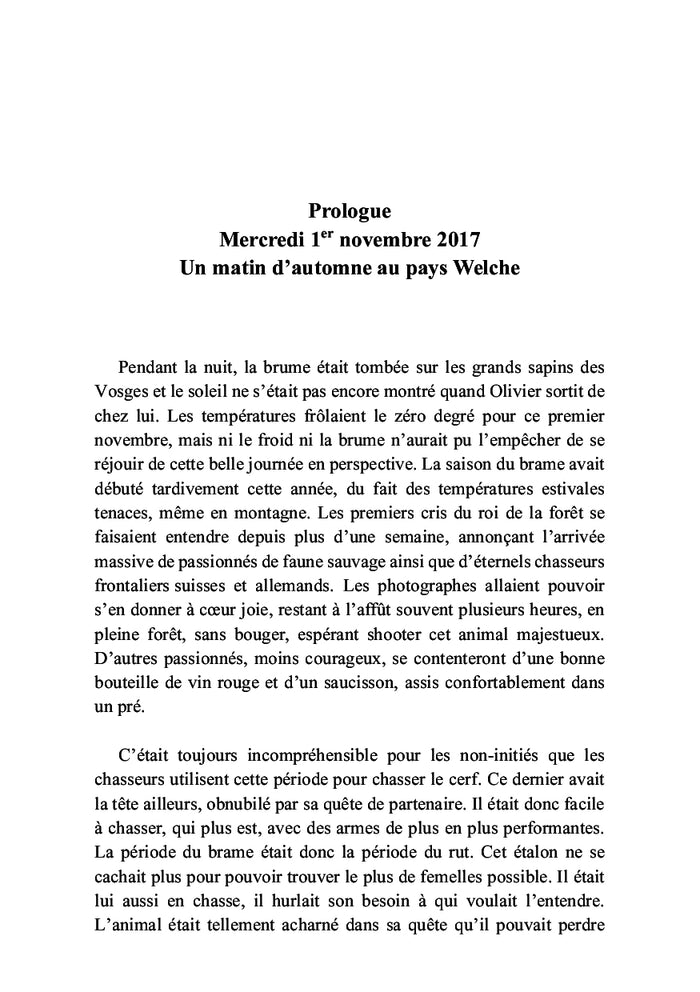 Prologue
Mercredi 1$^{er}$ novembre 2017
Un matin d'automne au pays Welche

Pendant la nuit, la brume était tombée sur les grands sapins des Vosges et le soleil ne s'était pas encore montré quand Olivier sortit de chez lui. Les températures frôlaient le zéro degré pour ce premier novembre, mais ni le froid ni la brume n'aurait pu l'empêcher de se réjouir de cette belle journée en perspective. La saison du brame avait débuté tardivement cette année, du fait des températures estivales tenaces, même en montagne. Les premiers cris du roi de la forêt se faisaient entendre depuis plus d'une semaine, annonçant l'arrivée massive de passionnés de faune sauvage ainsi que d'éternels chasseurs frontaliers suisses et allemands. Les photographes allaient pouvoir s'en donner à cœur joie, restant à l'affût souvent plusieurs heures, en pleine forêt, sans bouger, espérant shooter cet animal majestueux. D'autres passionnés, moins courageux, se contenteront d'une bonne bouteille de vin rouge et d'un saucisson, assis confortablement dans un pré.

C'était toujours incompréhensible pour les non-initiés que les chasseurs utilisent cette période pour chasser le cerf. Ce dernier avait la tête ailleurs, obnubilé par sa quête de partenaire. Il était donc facile à chasser, qui plus est, avec des armes de plus en plus performantes. La période du brame était donc la période du rut. Cet étalon ne se cachait plus pour pouvoir trouver le plus de femelles possible. Il était lui aussi en chasse, il hurlait son besoin à qui voulait l'entendre. L'animal était tellement acharné dans sa quête qu'il pouvait perdre